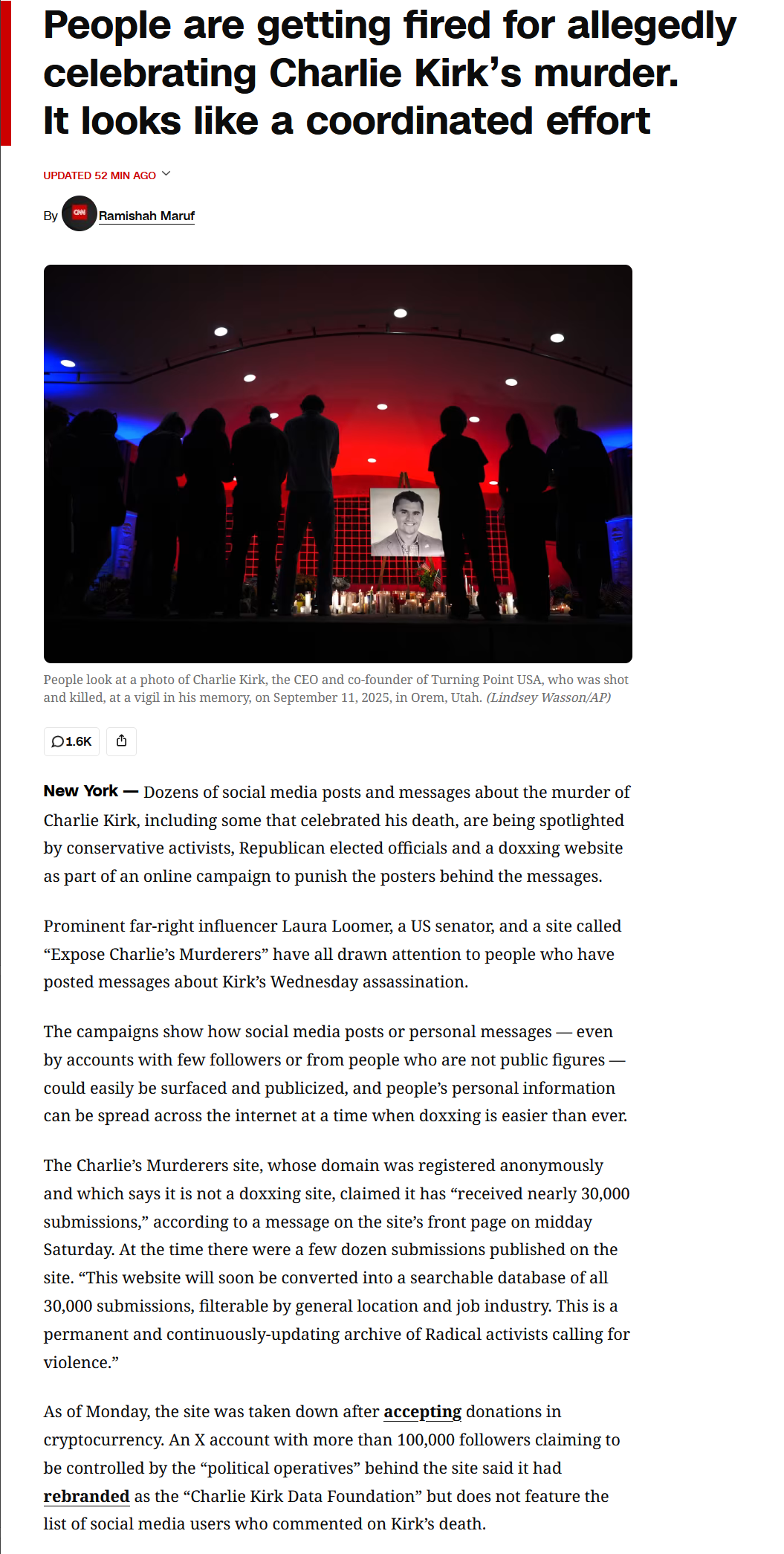 People are getting fired for allegedly celebrating Charlie Kirk's murder. It looks like a coordinated effort

UPDATED 52 MIN AGO

By CNN Ramishah Maruf

People look at a photo of Charlie Kirk, the CEO and co-founder of Turning Point USA, who was shot and killed, at a vigil in his memory, on September 11, 2025, in Orem, Utah. (Lindsey Wasson/AP)

1.6K

New York — Dozens of social media posts and messages about the murder of Charlie Kirk, including some that celebrated his death, are being spotlighted by conservative activists, Republican elected officials and a doxxing website as part of an online campaign to punish the posters behind the messages.

Prominent far-right influencer Laura Loomer, a US senator, and a site called "Expose Charlie's Murderers" have all drawn attention to people who have posted messages about Kirk's Wednesday assassination.

The campaigns show how social media posts or personal messages — even by accounts with few followers or from people who are not public figures — could easily be surfaced and publicized, and people's personal information can be spread across the internet at a time when doxxing is easier than ever.

The Charlie's Murderers site, whose domain was registered anonymously and which says it is not a doxxing site, claimed it has "received nearly 30,000 submissions," according to a message on the site's front page on midday Saturday. At the time there were a few dozen submissions published on the site. "This website will soon be converted into a searchable database of all 30,000 submissions, filterable by general location and job industry. This is a permanent and continuously-updating archive of Radical activists calling for violence."

As of Monday, the site was taken down after accepting donations in cryptocurrency. An X account with more than 100,000 followers claiming to be controlled by the "political operatives" behind the site said it had rebranded as the "Charlie Kirk Data Foundation" but does not feature the list of social media users who commented on Kirk's death.